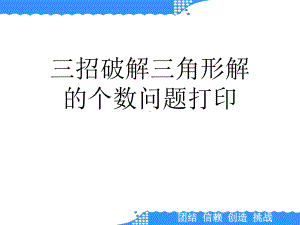 三招破解三角形解的个数问题打印

团结 信赖 创造 挑战